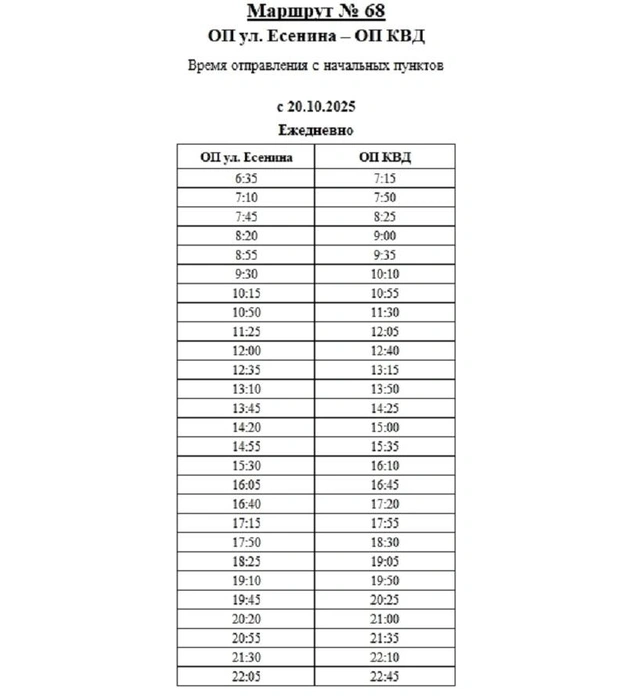 Маршрут № 68

ОП ул. Есенина – ОП КВД

Время отправления с начальных пунктов

с 20.10.2025

Ежедневно

| ОП ул. Есенина | ОП КВД |
|---|---|
| 6:35 | 7:15 |
| 7:10 | 7:50 |
| 7:45 | 8:25 |
| 8:20 | 9:00 |
| 8:55 | 9:35 |
| 9:30 | 10:10 |
| 10:15 | 10:55 |
| 10:50 | 11:30 |
| 11:25 | 12:05 |
| 12:00 | 12:40 |
| 12:35 | 13:15 |
| 13:10 | 13:50 |
| 13:45 | 14:25 |
| 14:20 | 15:00 |
| 14:55 | 15:35 |
| 15:30 | 16:10 |
| 16:05 | 16:45 |
| 16:40 | 17:20 |
| 17:15 | 17:55 |
| 17:50 | 18:30 |
| 18:25 | 19:05 |
| 19:10 | 19:50 |
| 19:45 | 20:25 |
| 20:20 | 21:00 |
| 20:55 | 21:35 |
| 21:30 | 22:10 |
| 22:05 | 22:45 |